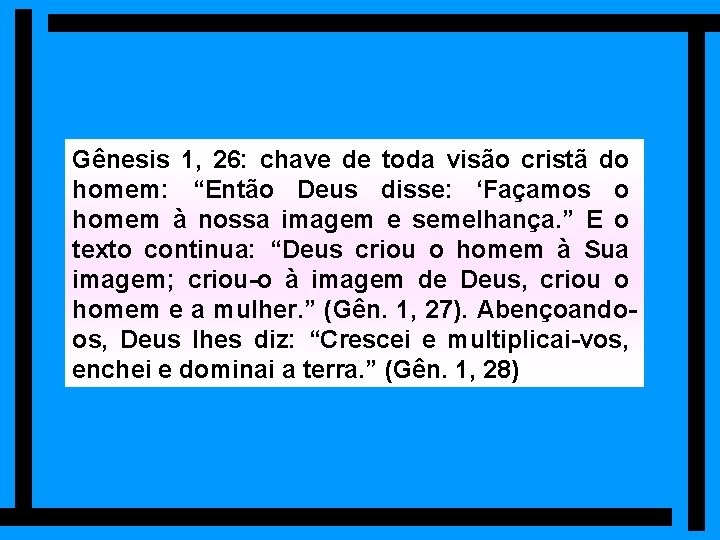 Gênesis 1, 26: chave de toda visão cristã do homem: “Então Deus disse: ‘Façamos o homem à nossa imagem e semelhança.” E o texto continua: “Deus criou o homem à Sua imagem; criou-o à imagem de Deus, criou o homem e a mulher.” (Gên. 1, 27). Abençoando-os, Deus lhes diz: “Crescei e multiplicai-vos, enchei e dominai a terra.” (Gên. 1, 28)